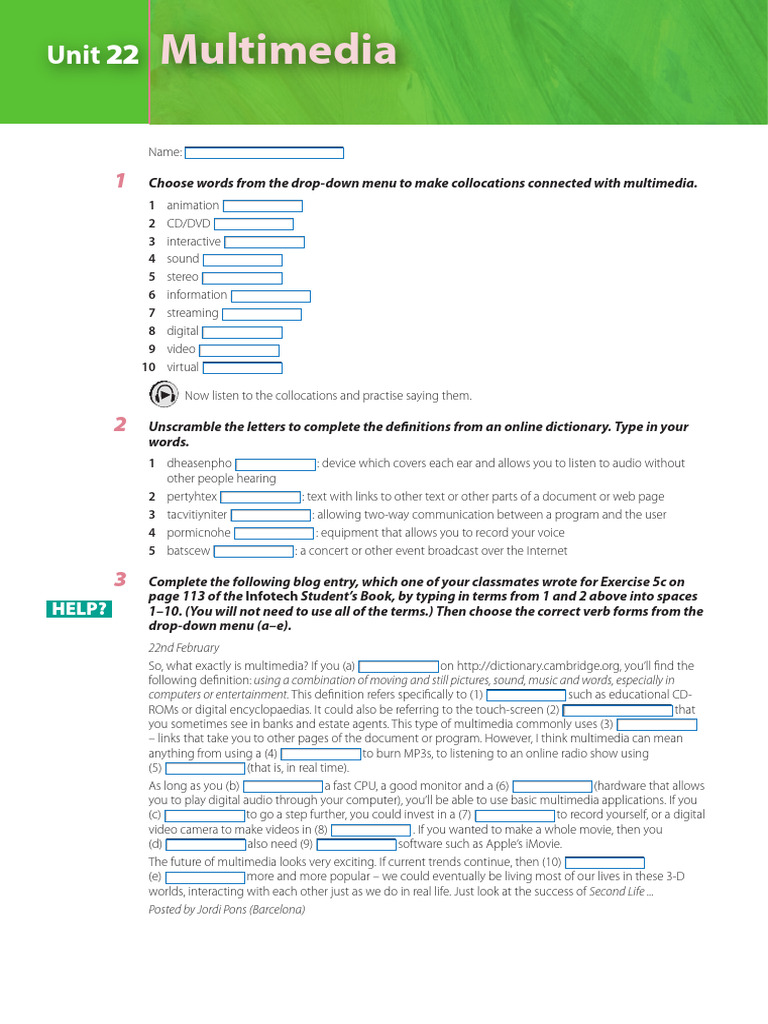 Unit 22 Multimedia

Name:

1 Choose words from the drop-down menu to make collocations connected with multimedia.

1 animation
2 CD/DVD
3 interactive
4 sound
5 stereo
6 information
7 streaming
8 digital
9 video
10 virtual

Now listen to the collocations and practise saying them.

2 Unscramble the letters to complete the definitions from an online dictionary. Type in your words.

1 dheasenpho : device which covers each ear and allows you to listen to audio without other people hearing
2 pertyhtex : text with links to other text or other parts of a document or web page
3 tacvitiyniter : allowing two-way communication between a program and the user
4 pormicnohe : equipment that allows you to record your voice
5 batscew : a concert or other event broadcast over the Internet

3 Complete the following blog entry, which one of your classmates wrote for Exercise 5c on page 113 of the Infotech Student's Book, by typing in terms from 1 and 2 above into spaces 1–10. (You will not need to use all of the terms.) Then choose the correct verb forms from the drop-down menu (a–e).

HELP?

22nd February

So, what exactly is multimedia? If you (a) on http://dictionary.cambridge.org, you'll find the following definition: using a combination of moving and still pictures, sound, music and words, especially in computers or entertainment. This definition refers specifically to (1) such as educational CD-ROMs or digital encyclopaedias. It could also be referring to the touch-screen (2) that you sometimes see in banks and estate agents. This type of multimedia commonly uses (3) – links that take you to other pages of the document or program. However, I think multimedia can mean anything from using a (4) to burn MP3s, to listening to an online radio show using (5) (that is, in real time).

As long as you (b) a fast CPU, a good monitor and a (6) (hardware that allows you to play digital audio through your computer), you'll be able to use basic multimedia applications. If you (c) to go a step further, you could invest in a (7) to record yourself, or a digital video camera to make videos in (8) . If you wanted to make a whole movie, then you (d) also need (9) software such as Apple's iMovie.

The future of multimedia looks very exciting. If current trends continue, then (10) (e) more and more popular – we could eventually be living most of our lives in these 3-D worlds, interacting with each other just as we do in real life. Just look at the success of Second Life ...

Posted by Jordi Pons (Barcelona)